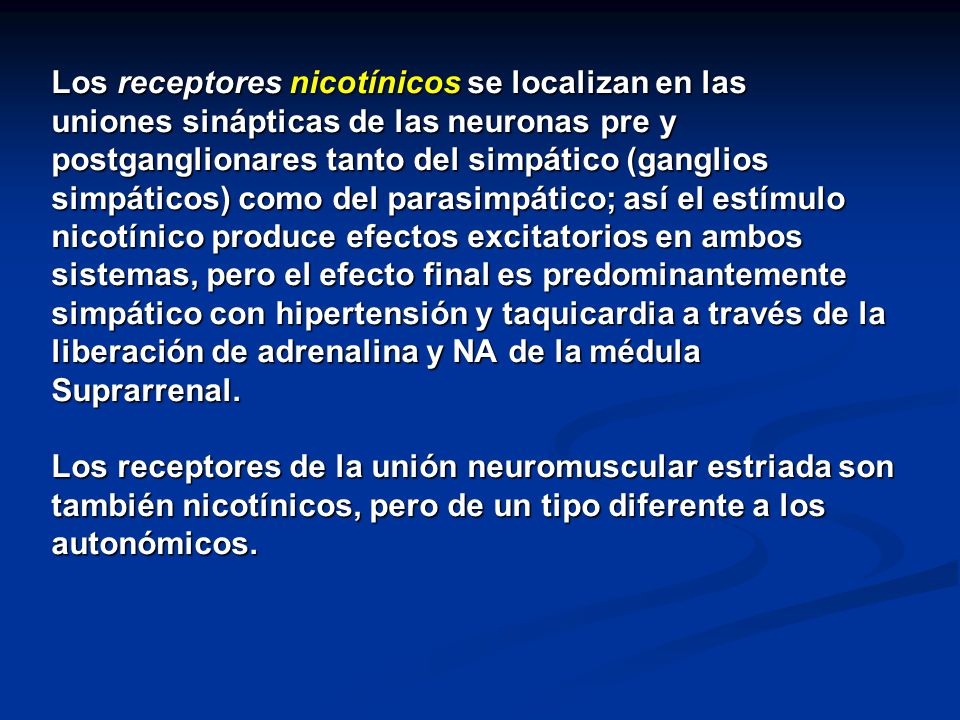 Los receptores nicotínicos se localizan en las uniones sinápticas de las neuronas pre y postganglionares tanto del simpático (ganglios simpáticos) como del parasimpático; así el estímulo nicotínico produce efectos excitatorios en ambos sistemas, pero el efecto final es predominantemente simpático con hipertensión y taquicardia a través de la liberación de adrenalina y NA de la médula Suprarrenal.

Los receptores de la unión neuromuscular estriada son también nicotínicos, pero de un tipo diferente a los autonómicos.